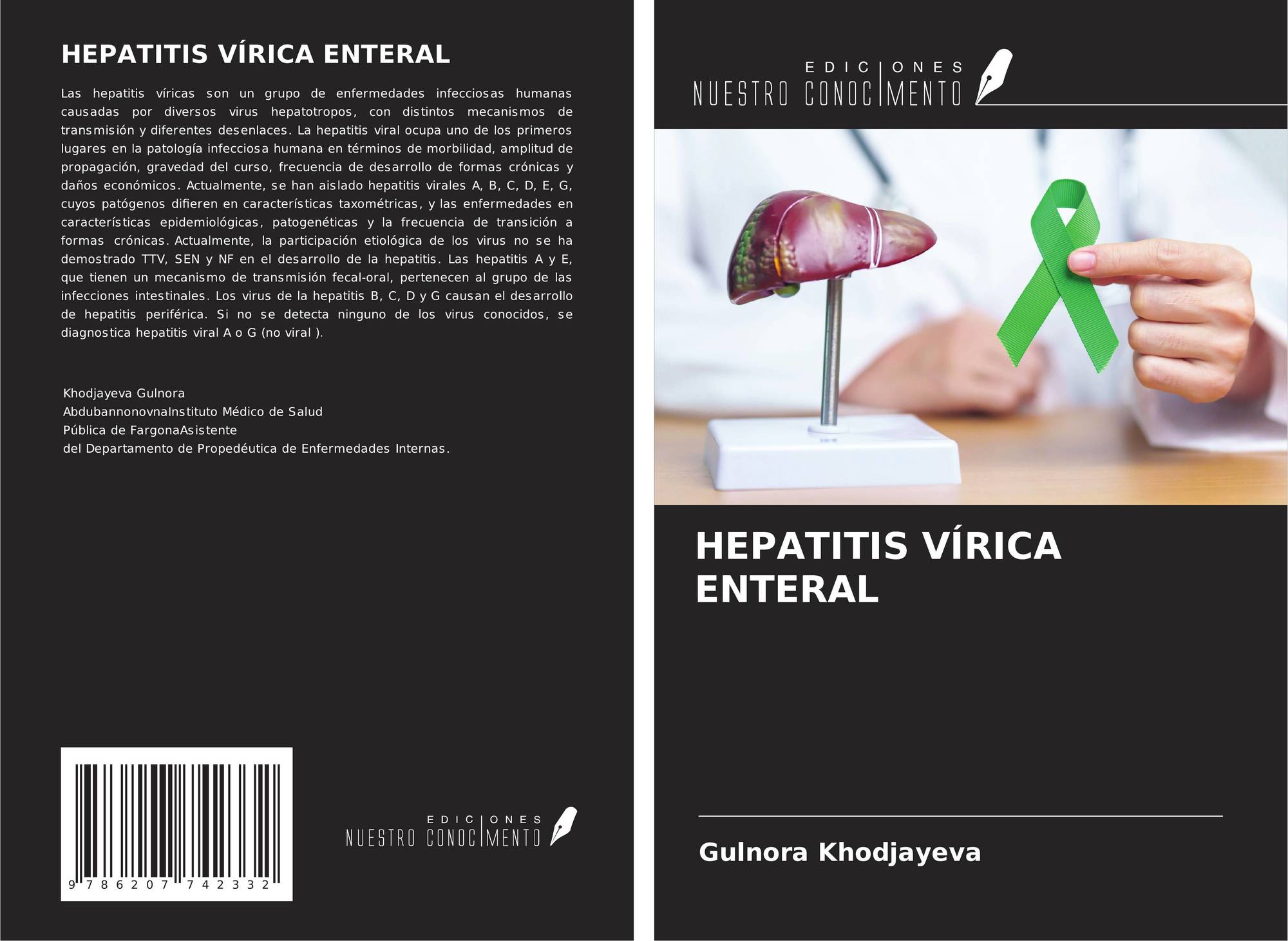 HEPATITIS VÍRICA ENTERAL

Las hepatitis víricas son un grupo de enfermedades infecciosas humanas causadas por diversos virus hepatotropos, con distintos mecanismos de transmisión y diferentes desenlaces. La hepatitis viral ocupa uno de los primeros lugares en la patología infecciosa humana en términos de morbilidad, amplitud de propagación, gravedad del curso, frecuencia de desarrollo de formas crónicas y daños económicos. Actualmente, se han aislado hepatitis virales A, B, C, D, E, G, cuyos patógenos difieren en características taxométricas, y las enfermedades en características epidemiológicas, patogenéticas y la frecuencia de transición a formas crónicas. Actualmente, la participación etiológica de los virus no se ha demostrado TTV, SEN y NF en el desarrollo de la hepatitis. Las hepatitis A y E, que tienen un mecanismo de transmisión fecal-oral, pertenecen al grupo de las infecciones intestinales. Los virus de la hepatitis B, C, D y G causan el desarrollo de hepatitis periférica. Si no se detecta ninguno de los virus conocidos, se diagnostica hepatitis viral A o G (no viral ).

Khodjayeva Gulnora
AbdubannonovnaInstituto Médico de Salud
Pública de FargonaAsistente
del Departamento de Propedéutica de Enfermedades Internas.

9 786207 742332

EDICIONES
NUESTRO CONOCIMENTO

EDICIONES
NUESTRO CONOCIMENTO

HEPATITIS VÍRICA ENTERAL

Gulnora Khodjayeva